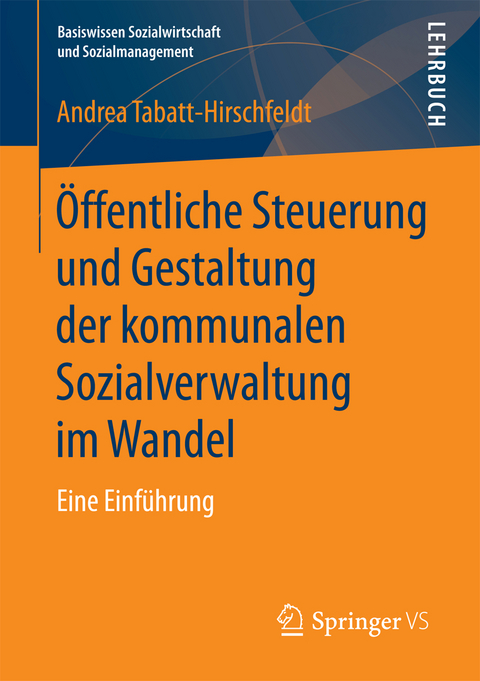 Basiswissen Sozialwirtschaft und Sozialmanagement

LEHRBUCH

Andrea Tabatt-Hirschfeldt

Öffentliche Steuerung und Gestaltung der kommunalen Sozialverwaltung im Wandel

Eine Einführung

Springer VS